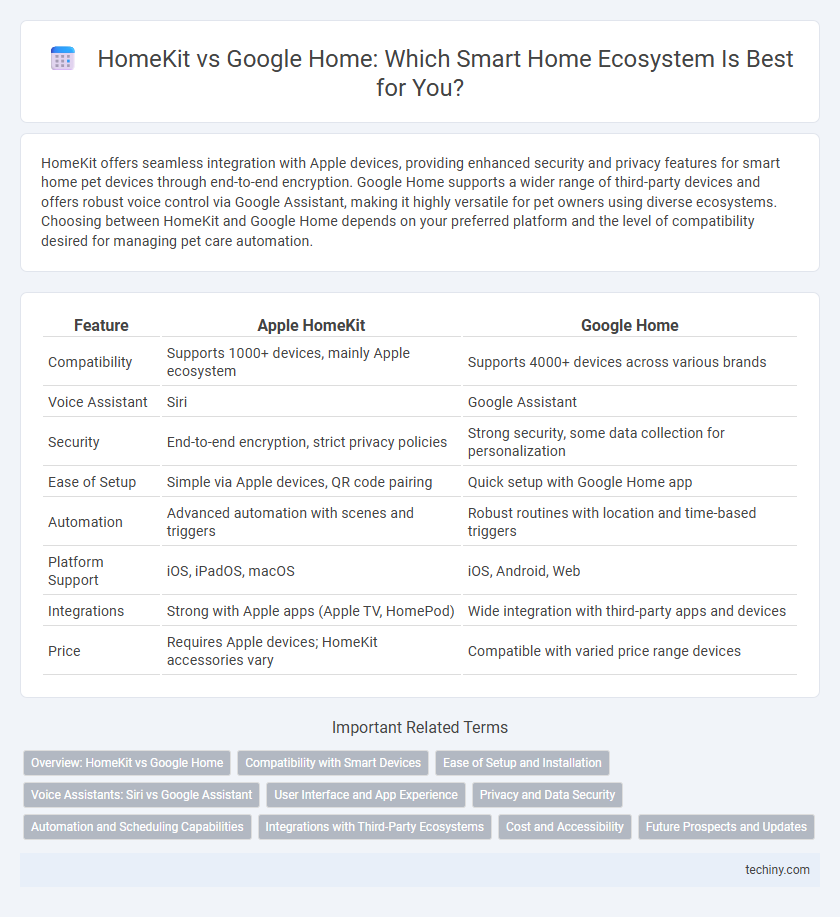 HomeKit vs Google Home: Which Smart Home Ecosystem Is Best for You?

HomeKit offers seamless integration with Apple devices, providing enhanced security and privacy features for smart home pet devices through end-to-end encryption. Google Home supports a wider range of third-party devices and offers robust voice control via Google Assistant, making it highly versatile for pet owners using diverse ecosystems. Choosing between HomeKit and Google Home depends on your preferred platform and the level of compatibility desired for managing pet care automation.

| Feature | Apple HomeKit | Google Home |
|---|---|---|
| Compatibility | Supports 1000+ devices, mainly Apple ecosystem | Supports 4000+ devices across various brands |
| Voice Assistant | Siri | Google Assistant |
| Security | End-to-end encryption, strict privacy policies | Strong security, some data collection for personalization |
| Ease of Setup | Simple via Apple devices, QR code pairing | Quick setup with Google Home app |
| Automation | Advanced automation with scenes and triggers | Robust routines with location and time-based triggers |
| Platform Support | iOS, iPadOS, macOS | iOS, Android, Web |
| Integrations | Strong with Apple apps (Apple TV, HomePod) | Wide integration with third-party apps and devices |
| Price | Requires Apple devices; HomeKit accessories vary | Compatible with varied price range devices |

Important Related Terms

Overview: HomeKit vs Google Home
Compatibility with Smart Devices
Ease of Setup and Installation
Voice Assistants: Siri vs Google Assistant
User Interface and App Experience
Privacy and Data Security
Automation and Scheduling Capabilities
Integrations with Third-Party Ecosystems
Cost and Accessibility
Future Prospects and Updates

techiny.com